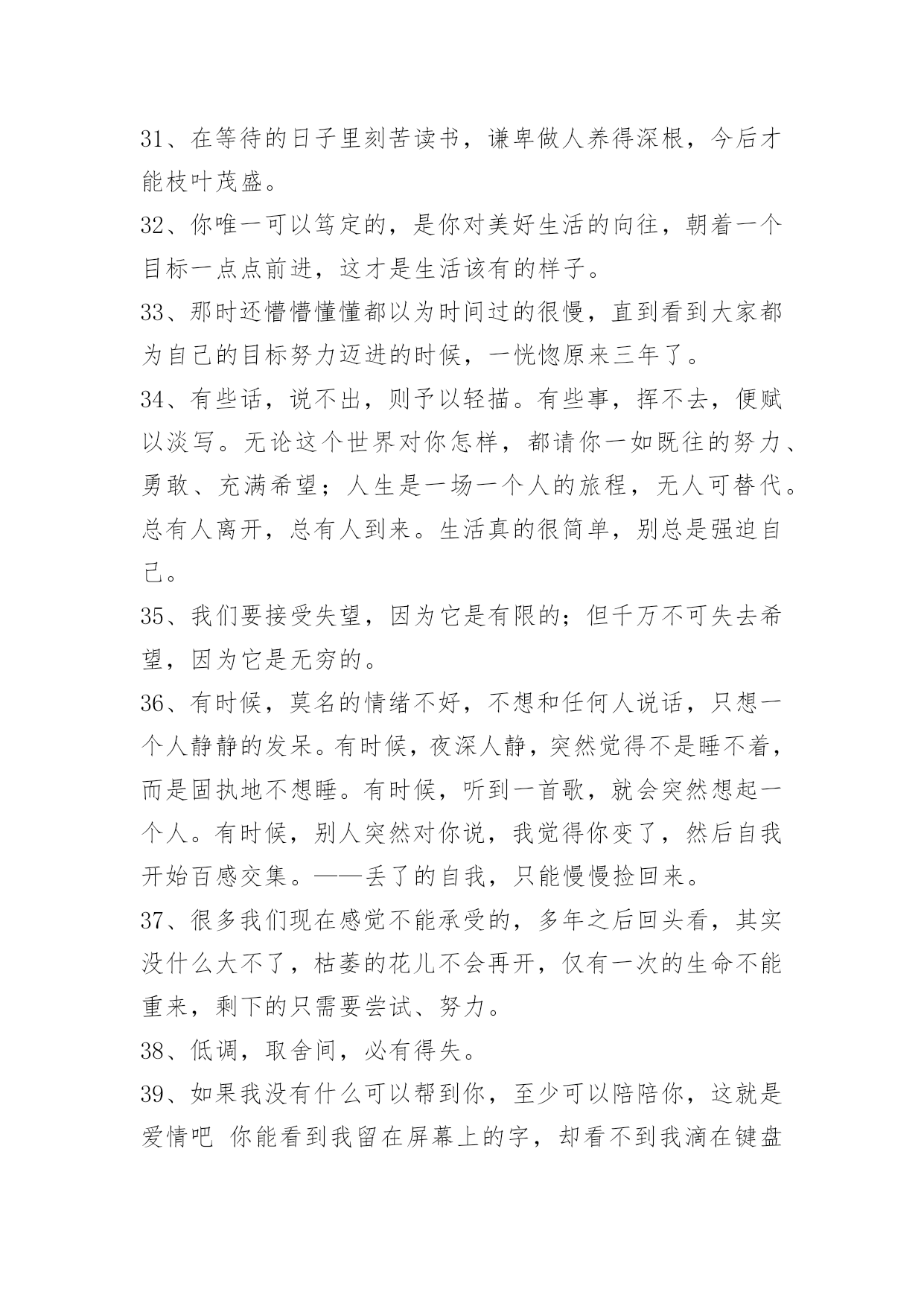 31、在等待的日子里刻苦读书，谦卑做人养得深根，今后才能枝叶茂盛。

32、你唯一可以笃定的，是你对美好生活的向往，朝着一个目标一点点前进，这才是生活该有的样子。

33、那时还懵懵懂懂都以为时间过的很慢，直到看到大家都为自己的目标努力迈进的时候，一恍惚原来三年了。

34、有些话，说不出，则予以轻描。有些事，挥不去，便赋以淡写。无论这个世界对你怎样，都请你一如既往的努力、勇敢、充满希望；人生是一场一个人的旅程，无人可替代。总有人离开，总有人到来。生活真的很简单，别总是强迫自己。

35、我们要接受失望，因为它是有限的；但千万不可失去希望，因为它是无穷的。

36、有时候，莫名的情绪不好，不想和任何人说话，只想一个人静静的发呆。有时候，夜深人静，突然觉得不是睡不着，而是固执地不想睡。有时候，听到一首歌，就会突然想起一个人。有时候，别人突然对你说，我觉得你变了，然后自我开始百感交集。——丢了的自我，只能慢慢捡回来。

37、很多我们现在感觉不能承受的，多年之后回头看，其实没什么大不了，枯萎的花儿不会再开，仅有一次的生命不能重来，剩下的只需要尝试、努力。

38、低调，取舍间，必有得失。

39、如果我没有什么可以帮到你，至少可以陪陪你，这就是爱情吧 你能看到我留在屏幕上的字，却看不到我滴在键盘